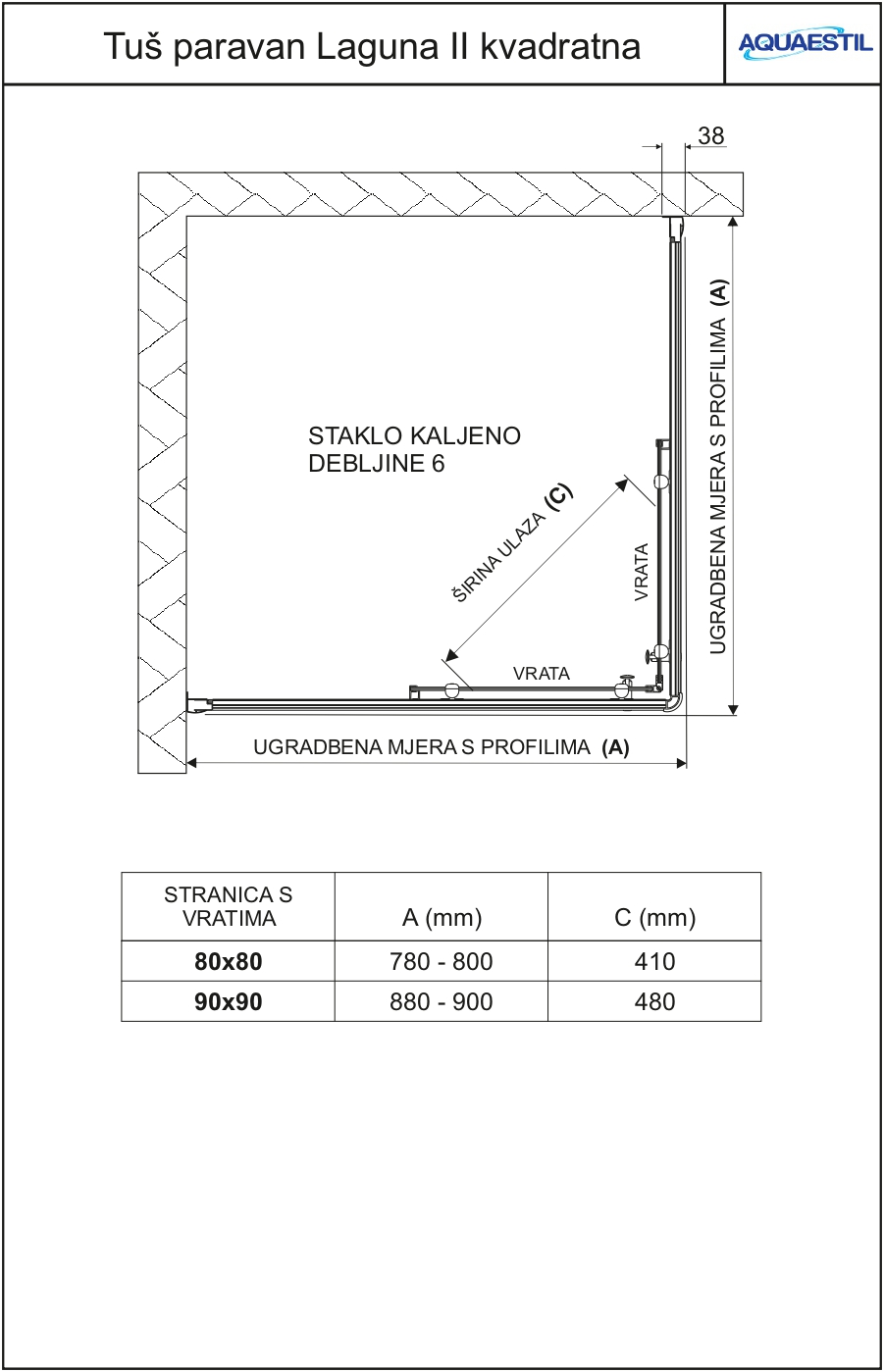 Tuš paravan Laguna II kvadratna

AQUAESTIL

38

STAKLO KALJENO
DEBLJINE 6

ŠIRINA ULAZA (C)

VRATA

VRATA

UGRADBENA MJERA S PROFILIMA (A)

UGRADBENA MJERA S PROFILIMA (A)

| STRANICA S VRATIMA | A (mm) | C (mm) |
|---|---|---|
| 80x80 | 780 - 800 | 410 |
| 90x90 | 880 - 900 | 480 |